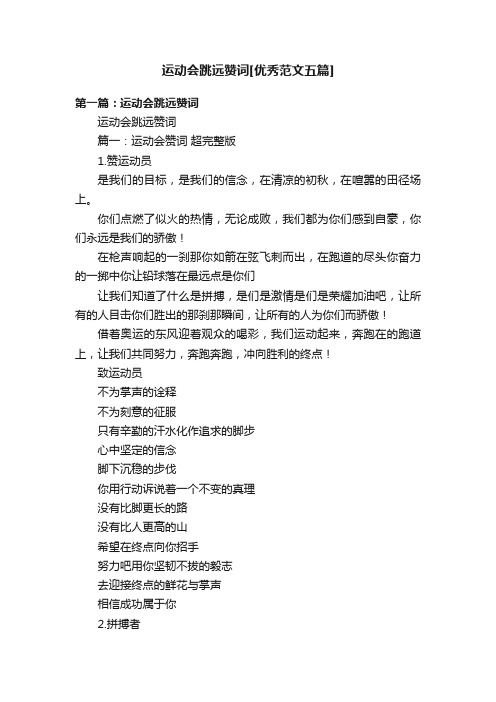 运动会跳远赞词[优秀范文五篇]

第一篇：运动会跳远赞词

运动会跳远赞词

篇一：运动会赞词 超完整版

1.赞运动员

是我们的目标，是我们的信念，在清凉的初秋，在喧嚣的田径场上。

你们点燃了似火的热情，无论成败，我们都为你们感到自豪，你们永远是我们的骄傲！

在枪声响起的一刹那你如箭在弦飞刺而出，在跑道的尽头你奋力的一掷中你让铅球落在最远点是你们

让我们知道了什么是拼搏，是们是激情是们是荣耀加油吧，让所有的人目击你们胜出的那刹那瞬间，让所有的人为你们而骄傲！

借着奥运的东风迎着观众的喝彩，我们运动起来，奔跑在的跑道上，让我们共同努力，奔跑奔跑，冲向胜利的终点！

致运动员

不为掌声的诠释

不为刻意的征服

只有辛勤的汗水化作追求的脚步

心中坚定的信念

脚下沉稳的步伐

你用行动诉说着一个不变的真理

没有比脚更长的路

没有比人更高的山

希望在终点向你招手

努力吧用你坚韧不拔的毅志

去迎接终点的鲜花与掌声

相信成功属于你

2.拼搏者